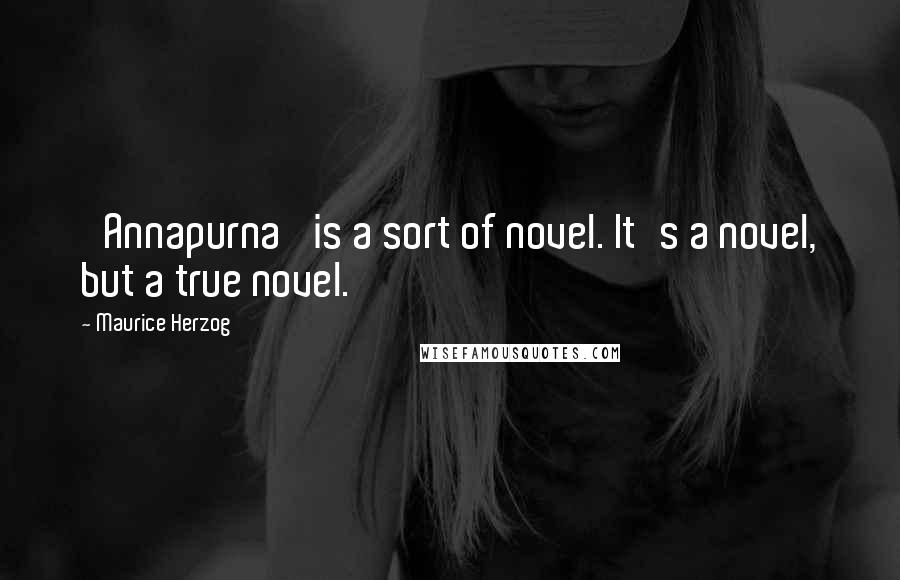 Annapurna is a sort of novel. It s a novel, but a true novel.

- Maurice Herzog

WISEFAMOUSQUOTES.COM